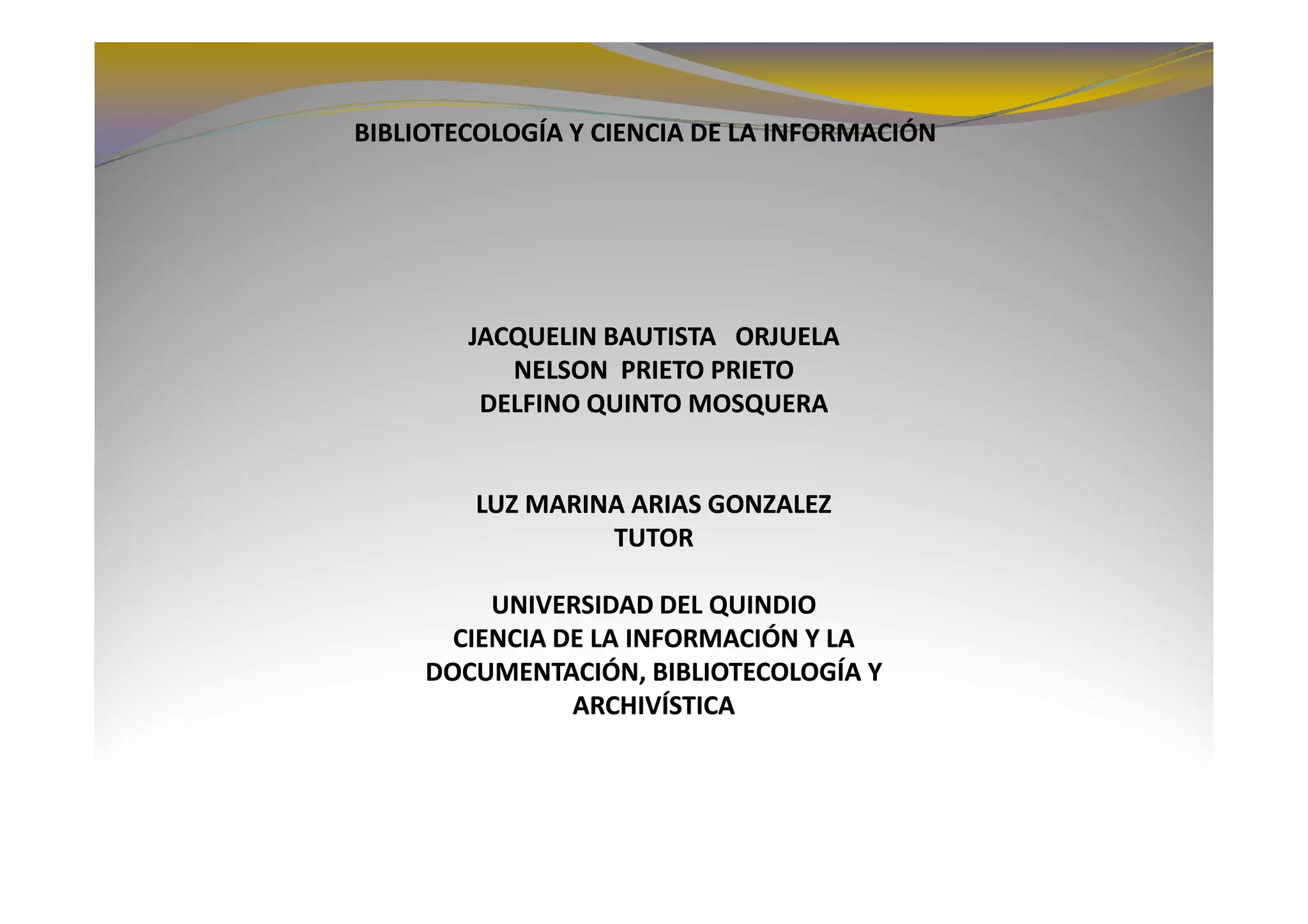 BIBLIOTECOLOGÍA Y CIENCIA DE LA INFORMACIÓN

JACQUELIN BAUTISTA ORJUELA
NELSON PRIETO PRIETO
DELFINO QUINTO MOSQUERA

LUZ MARINA ARIAS GONZALEZ
TUTOR

UNIVERSIDAD DEL QUINDIO
CIENCIA DE LA INFORMACIÓN Y LA DOCUMENTACIÓN, BIBLIOTECOLOGÍA Y ARCHIVÍSTICA